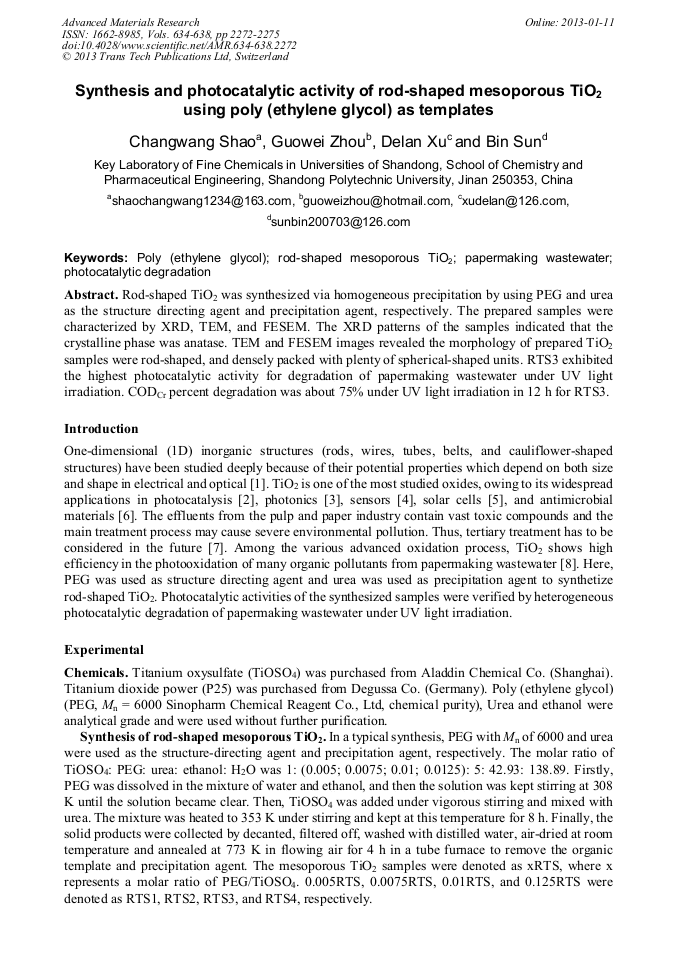 Advanced Materials Research
ISSN: 1662-8985, Vols. 634-638, pp 2272-2275
doi:10.4028/www.scientific.net/AMR.634-638.2272
© 2013 Trans Tech Publications Ltd, Switzerland

Online: 2013-01-11

Synthesis and photocatalytic activity of rod-shaped mesoporous $TiO_2$ using poly (ethylene glycol) as templates

Changwang Shao$^a$, Guowei Zhou$^b$, Delan Xu$^c$ and Bin Sun$^d$

Key Laboratory of Fine Chemicals in Universities of Shandong, School of Chemistry and Pharmaceutical Engineering, Shandong Polytechnic University, Jinan 250353, China

$^a$shaochangwang1234@163.com, $^b$guoweizhou@hotmail.com, $^c$xudelan@126.com, $^d$sunbin200703@126.com

Keywords: Poly (ethylene glycol); rod-shaped mesoporous $TiO_2$; papermaking wastewater; photocatalytic degradation

Abstract. Rod-shaped $TiO_2$ was synthesized via homogeneous precipitation by using PEG and urea as the structure directing agent and precipitation agent, respectively. The prepared samples were characterized by XRD, TEM, and FESEM. The XRD patterns of the samples indicated that the crystalline phase was anatase. TEM and FESEM images revealed the morphology of prepared $TiO_2$ samples were rod-shaped, and densely packed with plenty of spherical-shaped units. RTS3 exhibited the highest photocatalytic activity for degradation of papermaking wastewater under UV light irradiation. $COD_{Cr}$ percent degradation was about 75% under UV light irradiation in 12 h for RTS3.

Introduction

One-dimensional (1D) inorganic structures (rods, wires, tubes, belts, and cauliflower-shaped structures) have been studied deeply because of their potential properties which depend on both size and shape in electrical and optical [1]. $TiO_2$ is one of the most studied oxides, owing to its widespread applications in photocatalysis [2], photonics [3], sensors [4], solar cells [5], and antimicrobial materials [6]. The effluents from the pulp and paper industry contain vast toxic compounds and the main treatment process may cause severe environmental pollution. Thus, tertiary treatment has to be considered in the future [7]. Among the various advanced oxidation process, $TiO_2$ shows high efficiency in the photooxidation of many organic pollutants from papermaking wastewater [8]. Here, PEG was used as structure directing agent and urea was used as precipitation agent to synthetize rod-shaped $TiO_2$. Photocatalytic activities of the synthesized samples were verified by heterogeneous photocatalytic degradation of papermaking wastewater under UV light irradiation.

Experimental

Chemicals. Titanium oxysulfate ($TiOSO_4$) was purchased from Aladdin Chemical Co. (Shanghai). Titanium dioxide power (P25) was purchased from Degussa Co. (Germany). Poly (ethylene glycol) (PEG, $M_n$ = 6000 Sinopharm Chemical Reagent Co., Ltd, chemical purity), Urea and ethanol were analytical grade and were used without further purification.

Synthesis of rod-shaped mesoporous $TiO_2$. In a typical synthesis, PEG with $M_n$ of 6000 and urea were used as the structure-directing agent and precipitation agent, respectively. The molar ratio of $TiOSO_4$: PEG: urea: ethanol: $H_2O$ was 1: (0.005; 0.0075; 0.01; 0.0125): 5: 42.93: 138.89. Firstly, PEG was dissolved in the mixture of water and ethanol, and then the solution was kept stirring at 308 K until the solution became clear. Then, $TiOSO_4$ was added under vigorous stirring and mixed with urea. The mixture was heated to 353 K under stirring and kept at this temperature for 8 h. Finally, the solid products were collected by decanted, filtered off, washed with distilled water, air-dried at room temperature and annealed at 773 K in flowing air for 4 h in a tube furnace to remove the organic template and precipitation agent. The mesoporous $TiO_2$ samples were denoted as xRTS, where x represents a molar ratio of PEG/$TiOSO_4$. 0.005RTS, 0.0075RTS, 0.01RTS, and 0.125RTS were denoted as RTS1, RTS2, RTS3, and RTS4, respectively.